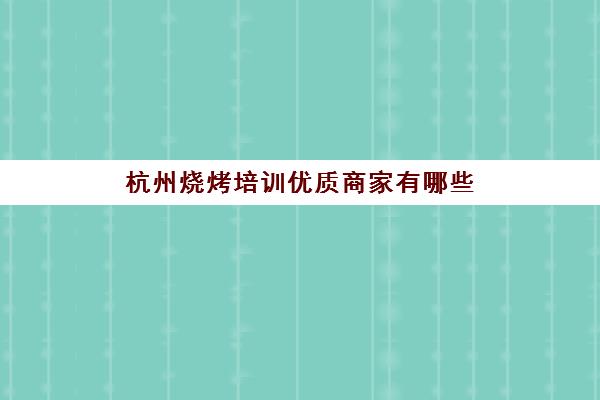 杭州烧烤培训优质商家有哪些